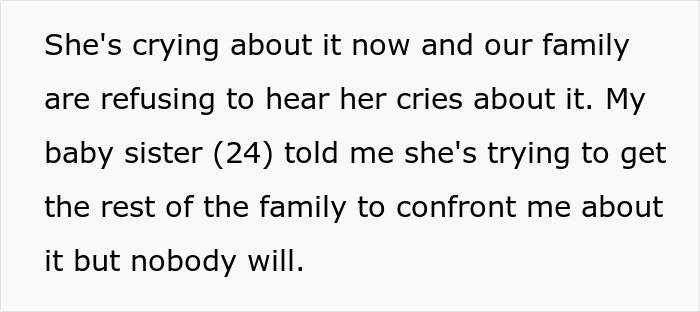 She's crying about it now and our family are refusing to hear her cries about it. My baby sister (24) told me she's trying to get the rest of the family to confront me about it but nobody will.